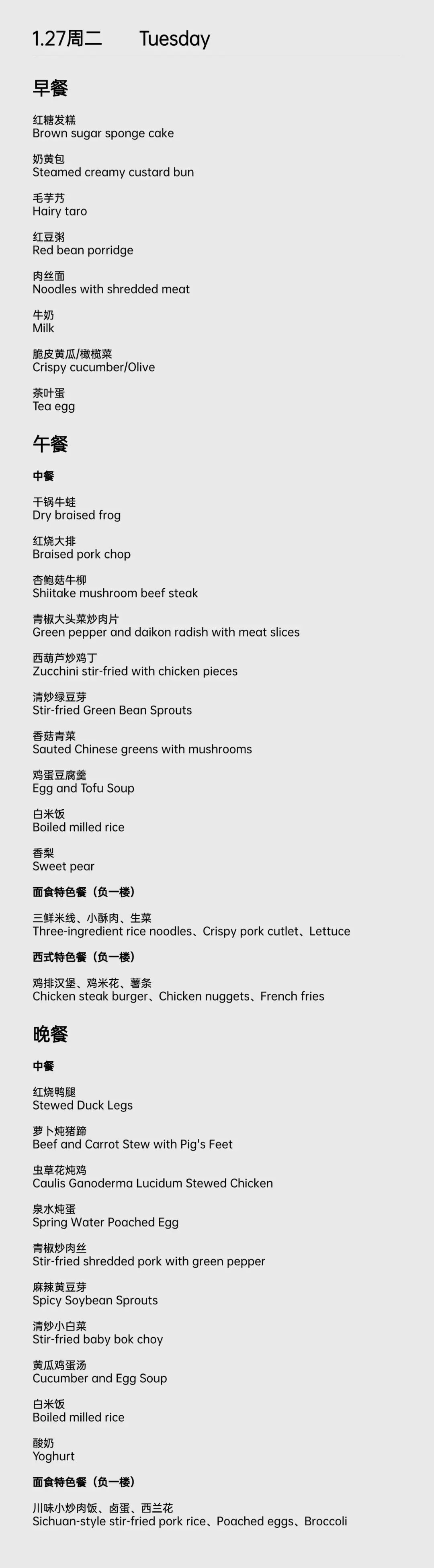 1.27周二 Tuesday

早餐

红糖发糕
Brown sugar sponge cake

奶黄包
Steamed creamy custard bun

毛芋艿
Hairy taro

红豆粥
Red bean porridge

肉丝面
Noodles with shredded meat

牛奶
Milk

脆皮黄瓜/橄榄菜
Crispy cucumber/Olive

茶叶蛋
Tea egg

午餐

中餐

干锅牛蛙
Dry braised frog

红烧大排
Braised pork chop

杏鲍菇牛柳
Shiitake mushroom beef steak

青椒大头菜炒肉片
Green pepper and daikon radish with meat slices

西葫芦炒鸡丁
Zucchini stir-fried with chicken pieces

清炒绿豆芽
Stir-fried Green Bean Sprouts

香菇青菜
Sauted Chinese greens with mushrooms

鸡蛋豆腐羹
Egg and Tofu Soup

白米饭
Boiled milled rice

香梨
Sweet pear

面食特色餐（负一楼）

三鲜米线、小酥肉、生菜
Three-ingredient rice noodles、Crispy pork cutlet、Lettuce

西式特色餐（负一楼）

鸡排汉堡、鸡米花、薯条
Chicken steak burger、Chicken nuggets、French fries

晚餐

中餐

红烧鸭腿
Stewed Duck Legs

萝卜炖猪蹄
Beef and Carrot Stew with Pig's Feet

虫草花炖鸡
Caulis Ganoderma Lucidum Stewed Chicken

泉水炖蛋
Spring Water Poached Egg

青椒炒肉丝
Stir-fried shredded pork with green pepper

麻辣黄豆芽
Spicy Soybean Sprouts

清炒小白菜
Stir-fried baby bok choy

黄瓜鸡蛋汤
Cucumber and Egg Soup

白米饭
Boiled milled rice

酸奶
Yoghurt

面食特色餐（负一楼）

川味小炒肉饭、卤蛋、西兰花
Sichuan-style stir-fried pork rice、Poached eggs、Broccoli